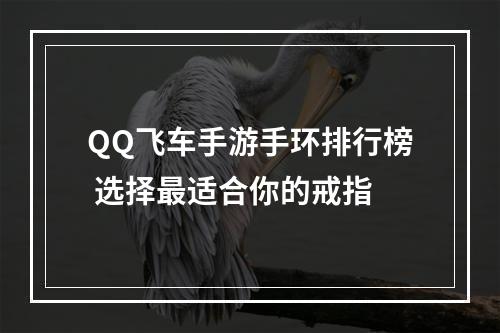 QQ飞车手游手环排行榜
选择最适合你的戒指